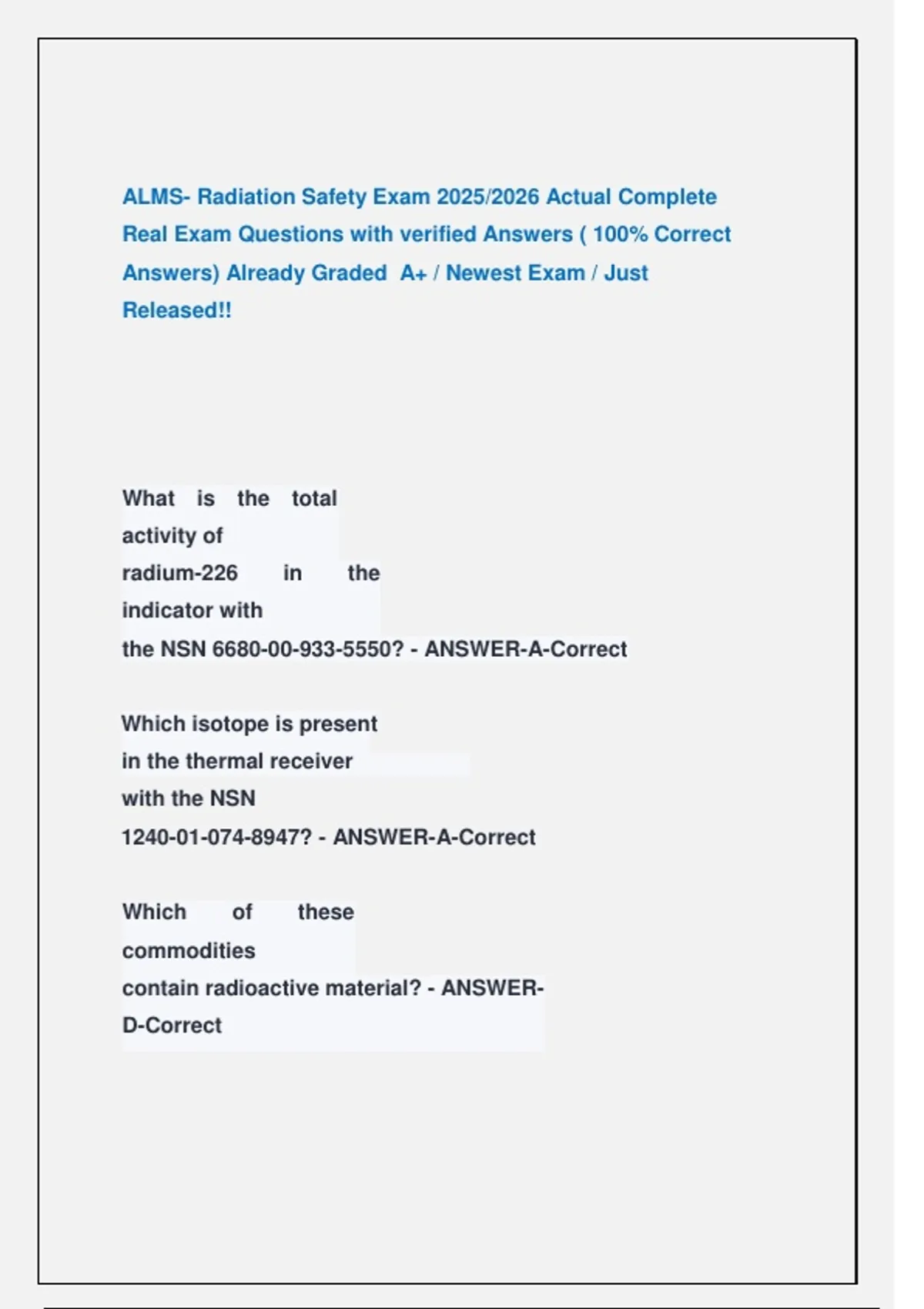 ALMS- Radiation Safety Exam 2025/2026 Actual Complete Real Exam Questions with verified Answers ( 100% Correct Answers) Already Graded A+ / Newest Exam / Just Released!!

What is the total activity of radium-226 in the indicator with the NSN 6680-00-933-5550? - ANSWER-A-Correct

Which isotope is present in the thermal receiver with the NSN 1240-01-074-8947? - ANSWER-A-Correct

Which of these commodities contain radioactive material? - ANSWER-D-Correct